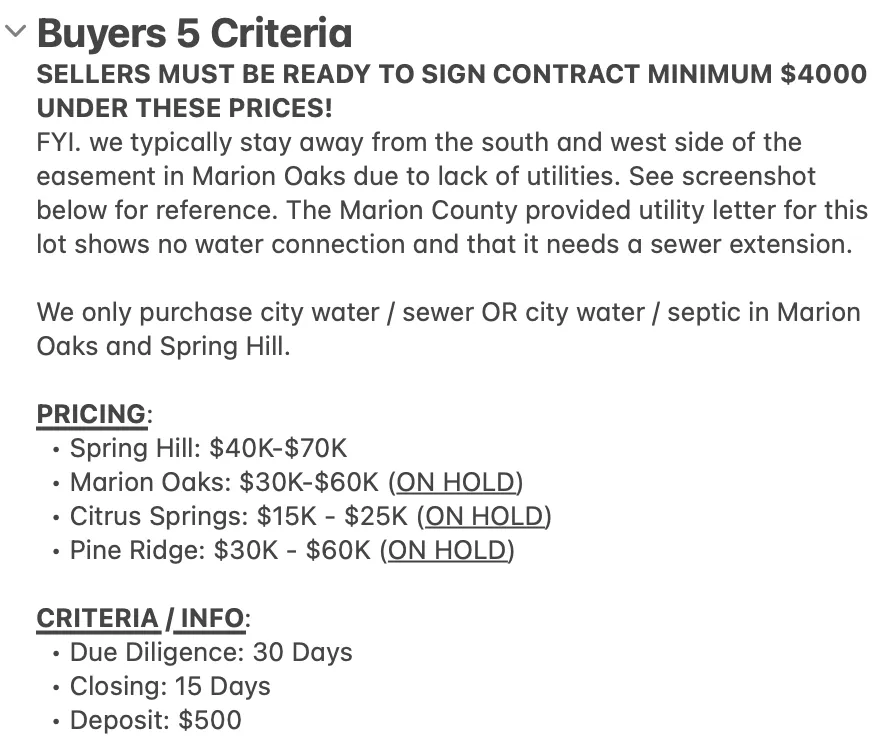 Buyers 5 Criteria

SELLERS MUST BE READY TO SIGN CONTRACT MINIMUM \$4000 UNDER THESE PRICES!

FYI. we typically stay away from the south and west side of the easement in Marion Oaks due to lack of utilities. See screenshot below for reference. The Marion County provided utility letter for this lot shows no water connection and that it needs a sewer extension.

We only purchase city water / sewer OR city water / septic in Marion Oaks and Spring Hill.

PRICING:
• Spring Hill: \$40K-\$70K
• Marion Oaks: \$30K-\$60K (ON HOLD)
• Citrus Springs: \$15K - \$25K (ON HOLD)
• Pine Ridge: \$30K - \$60K (ON HOLD)

CRITERIA / INFO:
• Due Diligence: 30 Days
• Closing: 15 Days
• Deposit: \$500